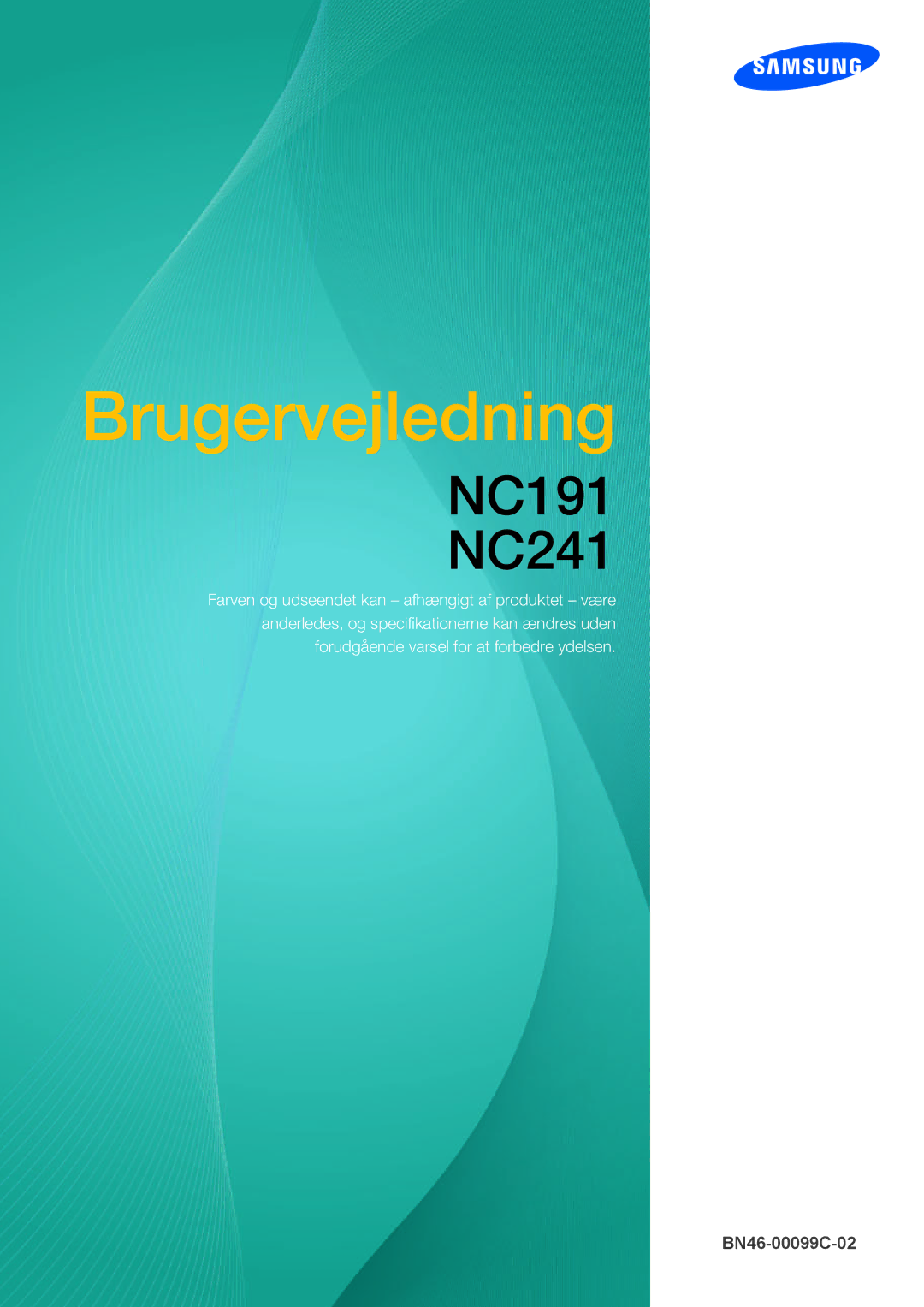 SAMSUNG

Brugervejledning

NC191
NC241

Farven og udseendet kan – afhængigt af produktet – være anderledes, og specifikationerne kan ændres uden forudgående varsel for at forbedre ydelsen.

BN46-00099C-02